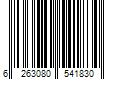 6 263080 541830